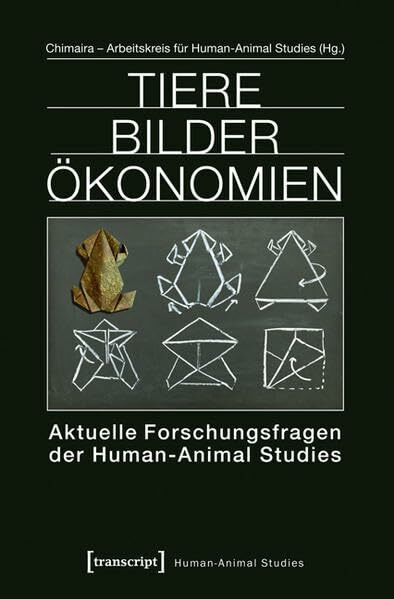 Chimaira – Arbeitskreis für Human-Animal Studies (Hg.)

TIERE
BILDER
ÖKONOMIEN

Aktuelle Forschungsfragen der Human-Animal Studies

[transcript] Human-Animal Studies